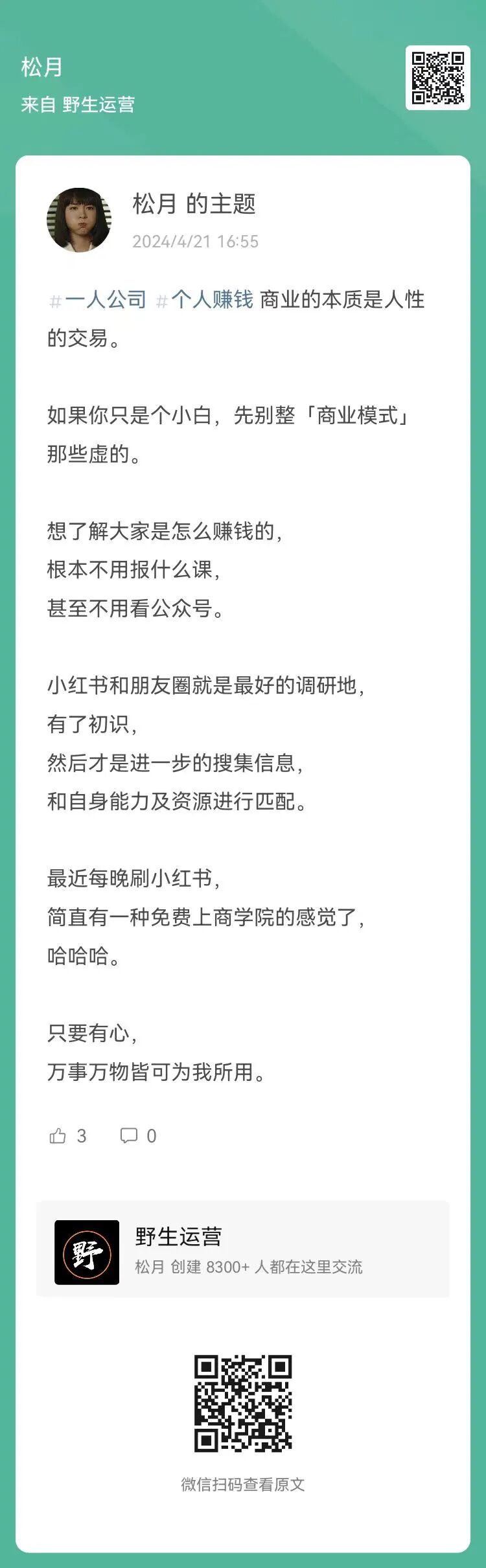 松月
来自 野生运营

松月 的主题
2024/4/21 16:55

#一人公司 #个人赚钱 商业的本质是人性的交易。

如果你只是个小白，先别整「商业模式」那些虚的。

想了解大家是怎么赚钱的，
根本不用报什么课，
甚至不用看公众号。

小红书和朋友圈就是最好的调研地，
有了初识，
然后才是进一步的搜集信息，
和自身能力及资源进行匹配。

最近每晚刷小红书，
简直有一种免费上商学院的感觉了，
哈哈哈。

只要有心，
万事万物皆可为我所用。

3 0

野
野生运营
松月 创建 8300+ 人都在这里交流

微信扫码查看原文